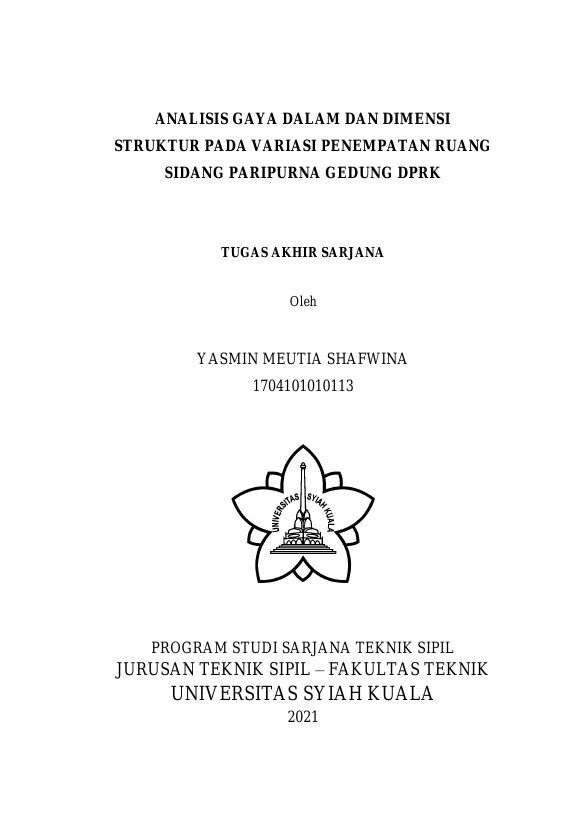 ANALISIS GAYA DALAM DAN DIMENSI STRUKTUR PADA VARIASI PENEMPATAN RUANG SIDANG PARIPURNA GEDUNG DPRK

TUGAS AKHIR SARJANA

Oleh

YASMIN MEUTIA SHAFWINA
1704101010113

UNIVERSITAS SYIAH KUALA

PROGRAM STUDI SARJANA TEKNIK SIPIL
JURUSAN TEKNIK SIPIL – FAKULTAS TEKNIK
UNIVERSITAS SYIAH KUALA
2021